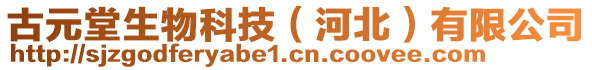 古元堂生物科技（河北）有限公司
http://sjzgodferyabe1.cn.coovee.com